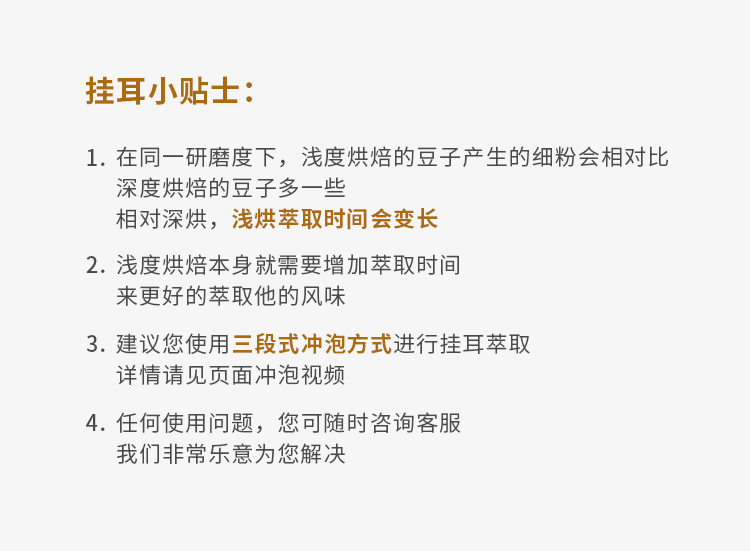 挂耳小贴士：

1. 在同一研磨度下，浅度烘焙的豆子产生的细粉会相对比深度烘焙的豆子多一些
相对深烘，浅烘萃取时间会变长

2. 浅度烘焙本身就需要增加萃取时间
来更好的萃取他的风味

3. 建议您使用三段式冲泡方式进行挂耳萃取
详情请见页面冲泡视频

4. 任何使用问题，您可随时咨询客服
我们非常乐意为您解决